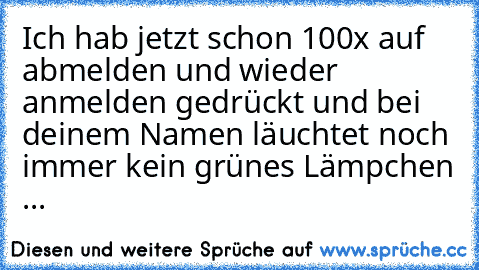 Ich hab jetzt schon 100x auf abmelden und wieder anmelden gedrückt und bei deinem Namen läuchtet noch immer kein grünes Lämpchen ...

Diesen und weitere Sprüche auf www.sprüche.cc